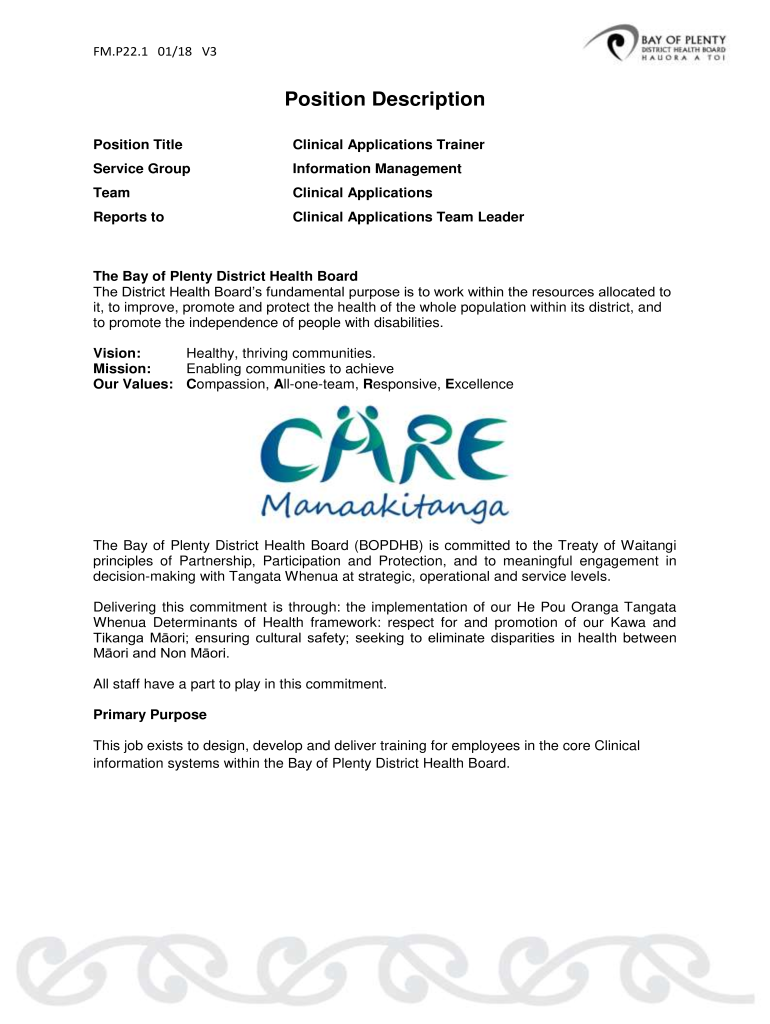 FM.P22.1 01/18 V3

BAY OF PLENTY
DISTRICT HEALTH BOARD
HAUORA A TOI

Position Description

| Position Title | Clinical Applications Trainer |
|---|---|
| Service Group | Information Management |
| Team | Clinical Applications |
| Reports to | Clinical Applications Team Leader |

The Bay of Plenty District Health Board
The District Health Board's fundamental purpose is to work within the resources allocated to it, to improve, promote and protect the health of the whole population within its district, and to promote the independence of people with disabilities.

Vision: Healthy, thriving communities.
Mission: Enabling communities to achieve
Our Values: Compassion, All-one-team, Responsive, Excellence

CARE
Manaakitanga

The Bay of Plenty District Health Board (BOPDHB) is committed to the Treaty of Waitangi principles of Partnership, Participation and Protection, and to meaningful engagement in decision-making with Tangata Whenua at strategic, operational and service levels.

Delivering this commitment is through: the implementation of our He Pou Oranga Tangata Whenua Determinants of Health framework: respect for and promotion of our Kawa and Tikanga Māori; ensuring cultural safety; seeking to eliminate disparities in health between Māori and Non Māori.

All staff have a part to play in this commitment.

Primary Purpose

This job exists to design, develop and deliver training for employees in the core Clinical information systems within the Bay of Plenty District Health Board.